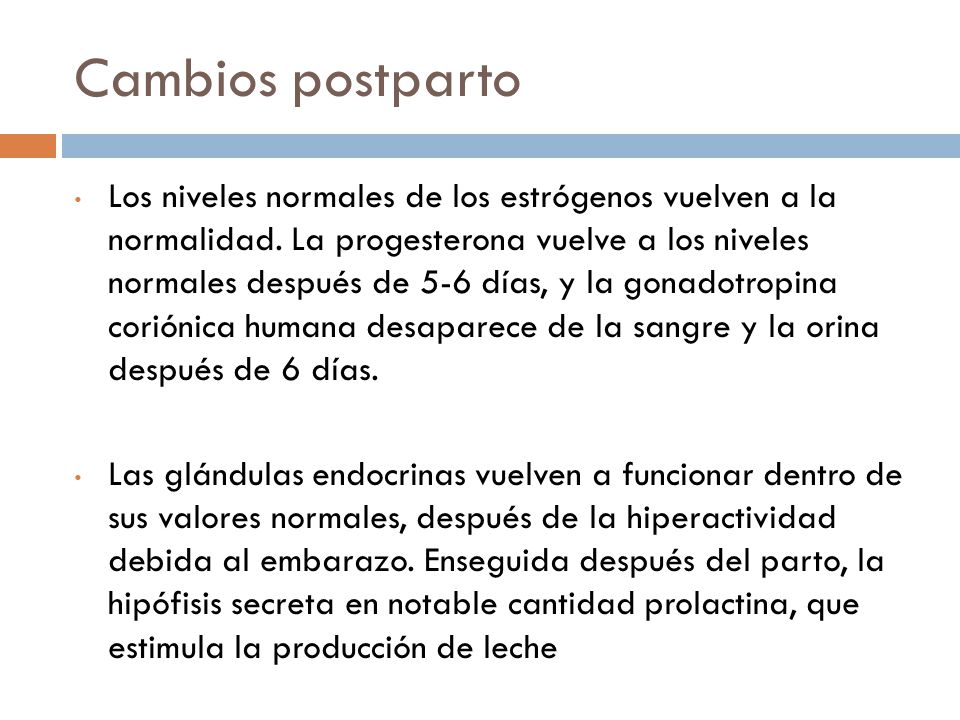 Cambios postparto

• Los niveles normales de los estrógenos vuelven a la normalidad. La progesterona vuelve a los niveles normales después de 5-6 días, y la gonadotropina coriónica humana desaparece de la sangre y la orina después de 6 días.

• Las glándulas endocrinas vuelven a funcionar dentro de sus valores normales, después de la hiperactividad debida al embarazo. Enseguida después del parto, la hipófisis secreta en notable cantidad prolactina, que estimula la producción de leche